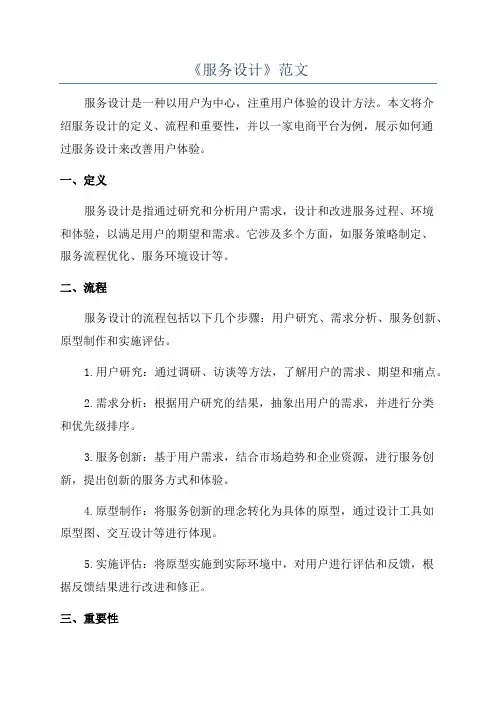 《服务设计》范文

服务设计是一种以用户为中心，注重用户体验的设计方法。本文将介绍服务设计的定义、流程和重要性，并以一家电商平台为例，展示如何通过服务设计来改善用户体验。

一、定义

服务设计是指通过研究和分析用户需求，设计和改进服务过程、环境和体验，以满足用户的期望和需求。它涉及多个方面，如服务策略制定、服务流程优化、服务环境设计等。

二、流程

服务设计的流程包括以下几个步骤：用户研究、需求分析、服务创新、原型制作和实施评估。

1.用户研究：通过调研、访谈等方法，了解用户的需求、期望和痛点。

2.需求分析：根据用户研究的结果，抽象出用户的需求，并进行分类和优先级排序。

3.服务创新：基于用户需求，结合市场趋势和企业资源，进行服务创新，提出创新的服务方式和体验。

4.原型制作：将服务创新的理念转化为具体的原型，通过设计工具如原型图、交互设计等进行体现。

5.实施评估：将原型实施到实际环境中，对用户进行评估和反馈，根据反馈结果进行改进和修正。

三、重要性